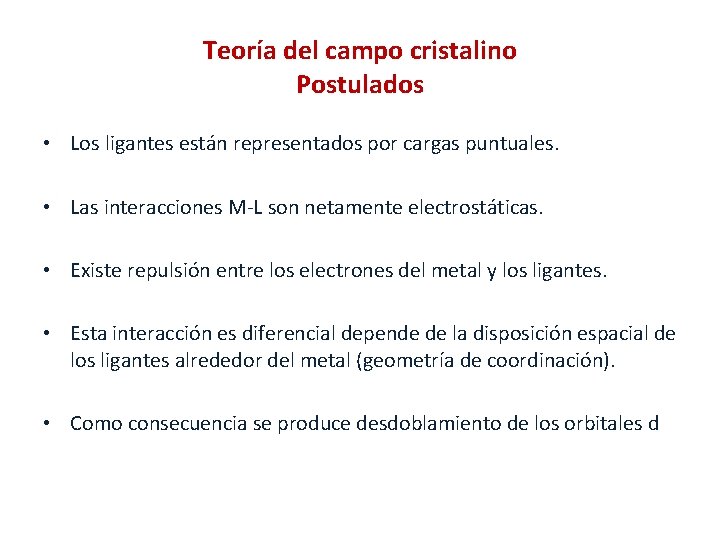 Teoría del campo cristalino
Postulados

• Los ligantes están representados por cargas puntuales.

• Las interacciones M-L son netamente electrostáticas.

• Existe repulsión entre los electrones del metal y los ligantes.

• Esta interacción es diferencial depende de la disposición espacial de los ligantes alrededor del metal (geometría de coordinación).

• Como consecuencia se produce desdoblamiento de los orbitales d